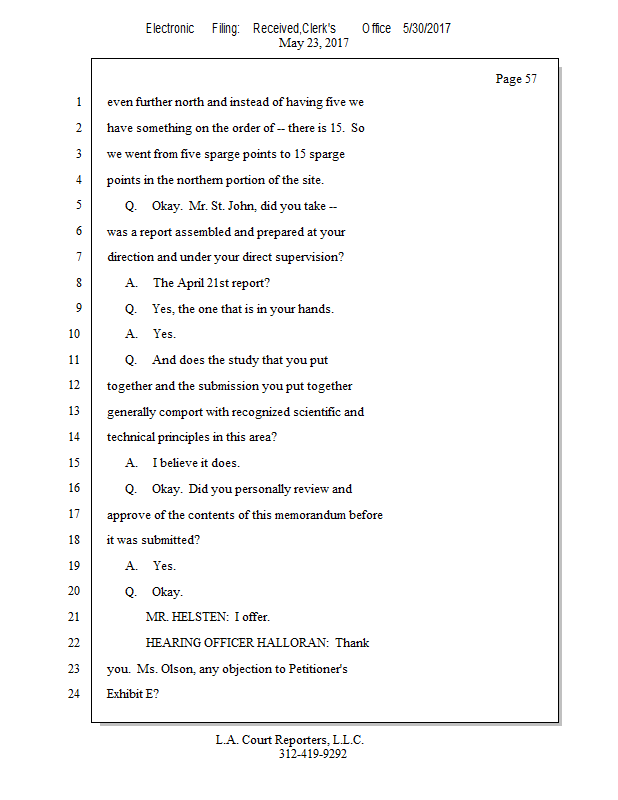 Electronic Filing: Received,Clerk's Office 5/30/2017
May 23, 2017

Page 57

1 even further north and instead of having five we
2 have something on the order of -- there is 15. So
3 we went from five sparge points to 15 sparge
4 points in the northern portion of the site.
5 Q. Okay. Mr. St. John, did you take --
6 was a report assembled and prepared at your
7 direction and under your direct supervision?
8 A. The April 21st report?
9 Q. Yes, the one that is in your hands.
10 A. Yes.
11 Q. And does the study that you put
12 together and the submission you put together
13 generally comport with recognized scientific and
14 technical principles in this area?
15 A. I believe it does.
16 Q. Okay. Did you personally review and
17 approve of the contents of this memorandum before
18 it was submitted?
19 A. Yes.
20 Q. Okay.
21 MR. HELSTEN: I offer.
22 HEARING OFFICER HALLORAN: Thank
23 you. Ms. Olson, any objection to Petitioner's
24 Exhibit E?

L.A. Court Reporters, L.L.C.
312-419-9292